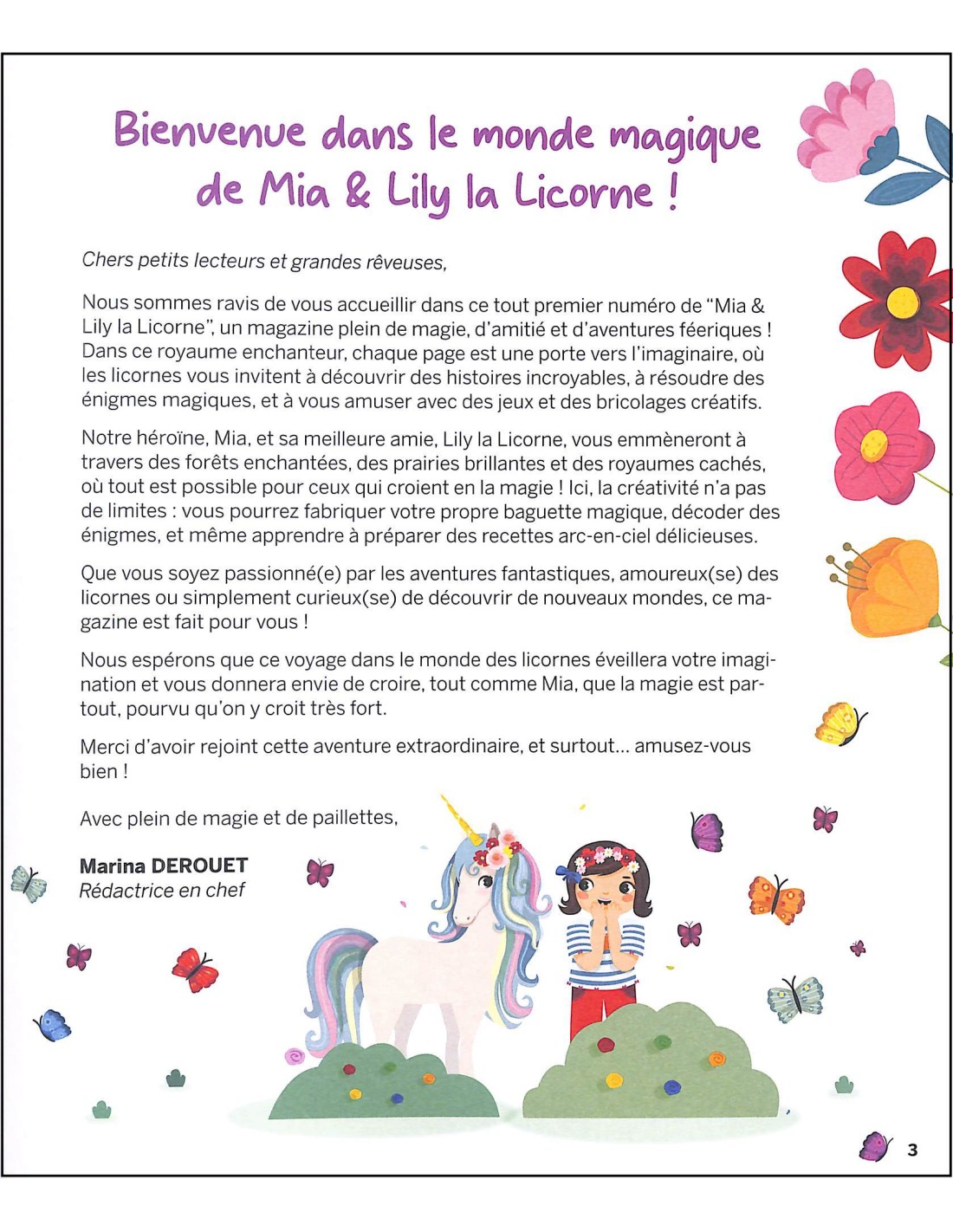 Bienvenue dans le monde magique de Mia & Lily la Licorne !

Chers petits lecteurs et grandes rêveuses,

Nous sommes ravis de vous accueillir dans ce tout premier numéro de "Mia & Lily la Licorne", un magazine plein de magie, d'amitié et d'aventures féeriques ! Dans ce royaume enchanteur, chaque page est une porte vers l'imaginaire, où les licornes vous invitent à découvrir des histoires incroyables, à résoudre des énigmes magiques, et à vous amuser avec des jeux et des bricolages créatifs.

Notre héroïne, Mia, et sa meilleure amie, Lily la Licorne, vous emmèneront à travers des forêts enchantées, des prairies brillantes et des royaumes cachés, où tout est possible pour ceux qui croient en la magie ! Ici, la créativité n'a pas de limites : vous pourrez fabriquer votre propre baguette magique, décoder des énigmes, et même apprendre à préparer des recettes arc-en-ciel délicieuses.

Que vous soyez passionné(e) par les aventures fantastiques, amoureux(se) des licornes ou simplement curieux(se) de découvrir de nouveaux mondes, ce magazine est fait pour vous !

Nous espérons que ce voyage dans le monde des licornes éveillera votre imagination et vous donnera envie de croire, tout comme Mia, que la magie est partout, pourvu qu'on y croit très fort.

Merci d'avoir rejoint cette aventure extraordinaire, et surtout... amusez-vous bien !

Avec plein de magie et de paillettes,

Marina DEROUET
Rédactrice en chef

3